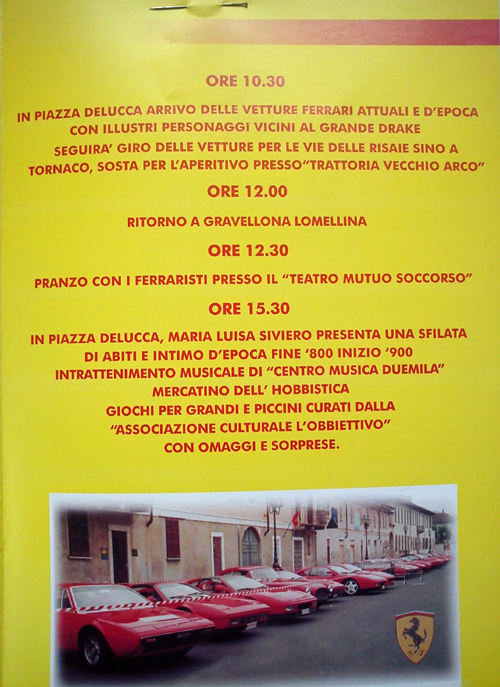 ORE 10.30

IN PIAZZA DELUCCA ARRIVO DELLE VETTURE FERRARI ATTUALI E D'EPOCA CON ILLUSTRI PERSONAGGI VICINI AL GRANDE DRAKE
SEGUIRA' GIRO DELLE VETTURE PER LE VIE DELLE RISAIE SINO A TORNACO, SOSTA PER L'APERITIVO PRESSO"TRATTORIA VECCHIO ARCO"

ORE 12.00

RITORNO A GRAVELLONA LOMELLINA

ORE 12.30

PRANZO CON I FERRARISTI PRESSO IL "TEATRO MUTUO SOCCORSO"

ORE 15.30

IN PIAZZA DELUCCA, MARIA LUISA SIVIERO PRESENTA UNA SFILATA DI ABITI E INTIMO D'EPOCA FINE '800 INIZIO '900
INTRATTENIMENTO MUSICALE DI "CENTRO MUSICA DUEMILA"
MERCATINO DELL' HOBBISTICA
GIOCHI PER GRANDI E PICCINI CURATI DALLA "ASSOCIAZIONE CULTURALE L'OBBIETTIVO"
CON OMAGGI E SORPRESE.